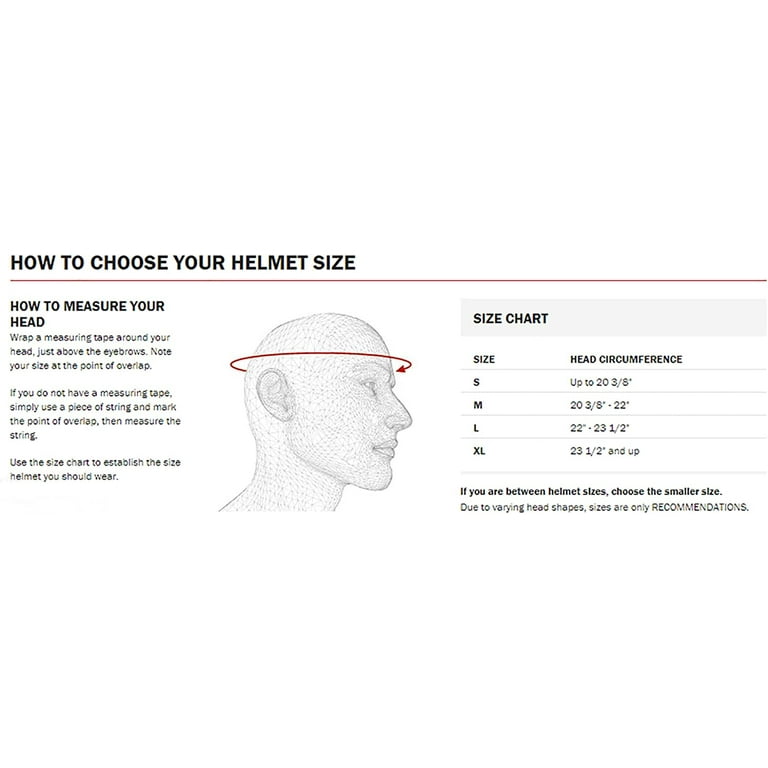 HOW TO CHOOSE YOUR HELMET SIZE

HOW TO MEASURE YOUR HEAD
Wrap a measuring tape around your head, just above the eyebrows. Note your size at the point of overlap.

If you do not have a measuring tape, simply use a piece of string and mark the point of overlap, then measure the string.

Use the size chart to establish the size helmet you should wear.

SIZE CHART

| SIZE | HEAD CIRCUMFERENCE |
|---|---|
| S | Up to 20 3/8" |
| M | 20 3/8" - 22" |
| L | 22" - 23 1/2" |
| XL | 23 1/2" and up |

If you are between helmet sizes, choose the smaller size.
Due to varying head shapes, sizes are only RECOMMENDATIONS.